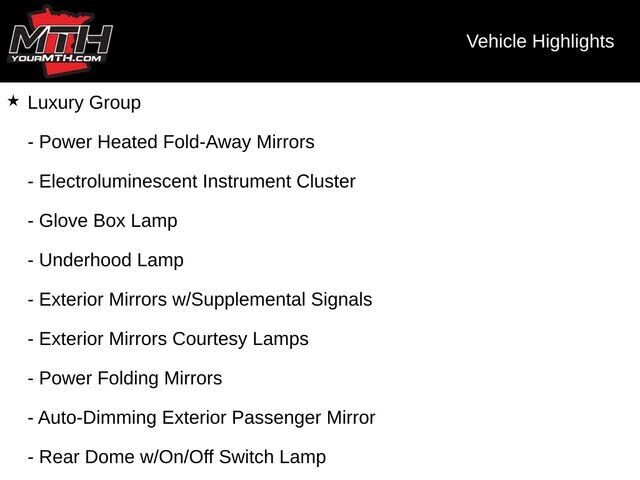 MTH
YOURMTH.COM

Vehicle Highlights

★ Luxury Group

- Power Heated Fold-Away Mirrors

- Electroluminescent Instrument Cluster

- Glove Box Lamp

- Underhood Lamp

- Exterior Mirrors w/Supplemental Signals

- Exterior Mirrors Courtesy Lamps

- Power Folding Mirrors

- Auto-Dimming Exterior Passenger Mirror

- Rear Dome w/On/Off Switch Lamp